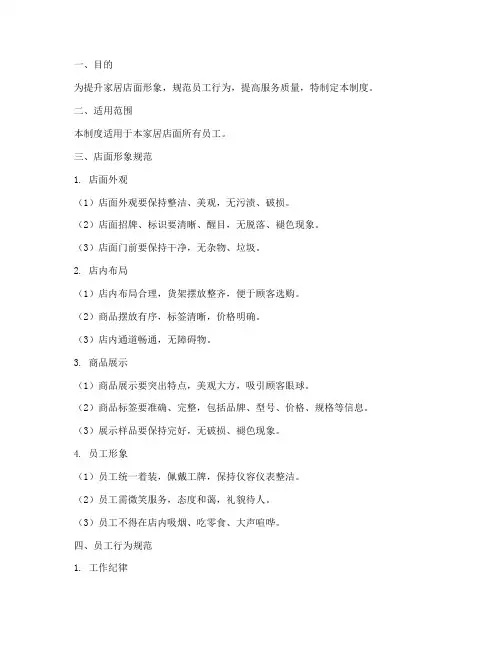 一、目的

为提升家居店面形象，规范员工行为，提高服务质量，特制定本制度。

二、适用范围

本制度适用于本家居店面所有员工。

三、店面形象规范

1. 店面外观

（1）店面外观要保持整洁、美观，无污渍、破损。

（2）店面招牌、标识要清晰、醒目，无脱落、褪色现象。

（3）店面门前要保持干净，无杂物、垃圾。

2. 店内布局

（1）店内布局合理，货架摆放整齐，便于顾客选购。

（2）商品摆放有序，标签清晰，价格明确。

（3）店内通道畅通，无障碍物。

3. 商品展示

（1）商品展示要突出特点，美观大方，吸引顾客眼球。

（2）商品标签要准确、完整，包括品牌、型号、价格、规格等信息。

（3）展示样品要保持完好，无破损、褪色现象。

4. 员工形象

（1）员工统一着装，佩戴工牌，保持仪容仪表整洁。

（2）员工需微笑服务，态度和蔼，礼貌待人。

（3）员工不得在店内吸烟、吃零食、大声喧哗。

四、员工行为规范

1. 工作纪律